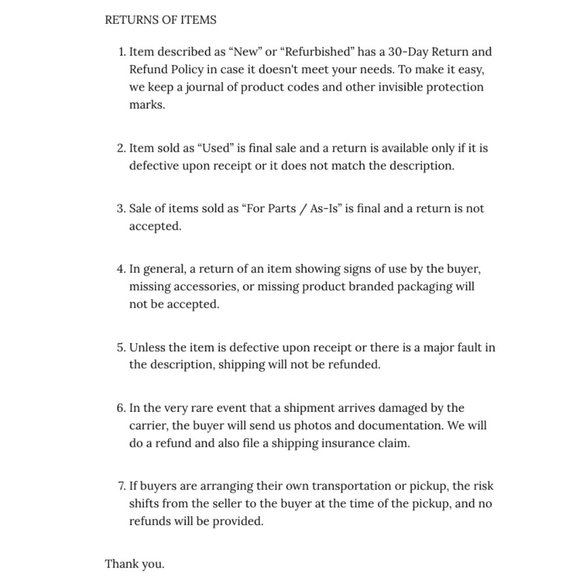 RETURNS OF ITEMS

1. Item described as “New” or “Refurbished” has a 30-Day Return and Refund Policy in case it doesn't meet your needs. To make it easy, we keep a journal of product codes and other invisible protection marks.

2. Item sold as “Used” is final sale and a return is available only if it is defective upon receipt or it does not match the description.

3. Sale of items sold as “For Parts / As-Is” is final and a return is not accepted.

4. In general, a return of an item showing signs of use by the buyer, missing accessories, or missing product branded packaging will not be accepted.

5. Unless the item is defective upon receipt or there is a major fault in the description, shipping will not be refunded.

6. In the very rare event that a shipment arrives damaged by the carrier, the buyer will send us photos and documentation. We will do a refund and also file a shipping insurance claim.

7. If buyers are arranging their own transportation or pickup, the risk shifts from the seller to the buyer at the time of the pickup, and no refunds will be provided.

Thank you.